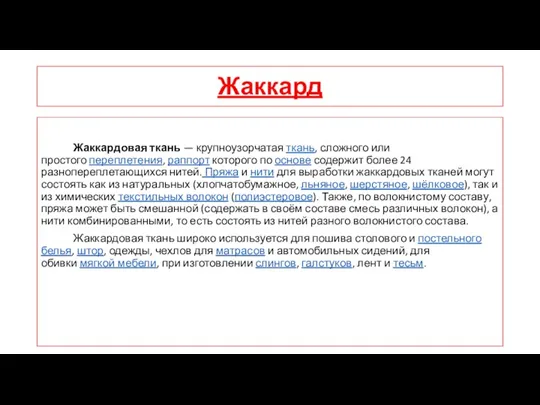 Жаккард

Жаккардовая ткань — крупноузорчатая ткань, сложного или простого переплетения, раппорт которого по основе содержит более 24 разнопереплетающихся нитей. Пряжа и нити для выработки жаккардовых тканей могут состоять как из натуральных (хлопчатобумажное, льняное, шерстяное, шёлковое), так и из химических текстильных волокон (полиэстеровое). Также, по волокнистому составу, пряжа может быть смешанной (содержать в своём составе смесь различных волокон), а нити комбинированными, то есть состоять из нитей разного волокнистого состава.

Жаккардовая ткань широко используется для пошива столового и постельного белья, штор, одежды, чехлов для матрасов и автомобильных сидений, для обивки мягкой мебели, при изготовлении слингов, галстуков, лент и тесьм.